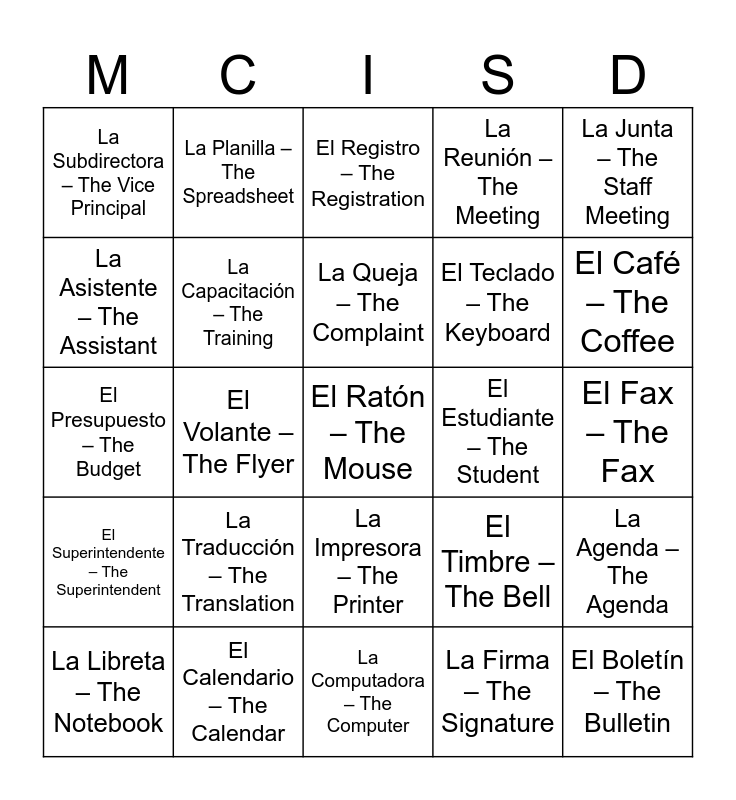 | M | C | I | S | D |
|---|---|---|---|---|
| La Subdirectora – The Vice Principal | La Planilla – The Spreadsheet | El Registro – The Registration | La Reunión – The Meeting | La Junta – The Staff Meeting |
| La Asistente – The Assistant | La Capacitación – The Training | La Queja – The Complaint | El Teclado – The Keyboard | El Café – The Coffee |
| El Presupuesto – The Budget | El Volante – The Flyer | El Ratón – The Mouse | El Estudiante – The Student | El Fax – The Fax |
| El Superintendente – The Superintendent | La Traducción – The Translation | La Impresora – The Printer | El Timbre – The Bell | La Agenda – The Agenda |
| La Libreta – The Notebook | El Calendario – The Calendar | La Computadora – The Computer | La Firma – The Signature | El Boletín – The Bulletin |